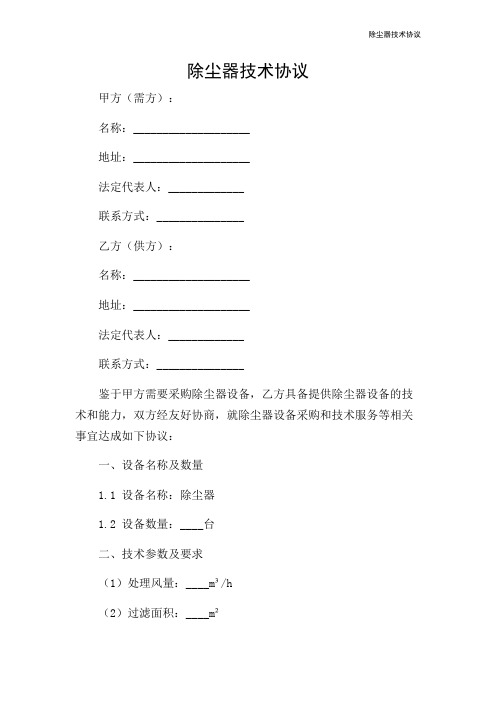 除尘器技术协议

除尘器技术协议

甲方（需方）：

名称：____________________

地址：____________________

法定代表人：_____________

联系方式：_______________

乙方（供方）：

名称：____________________

地址：____________________

法定代表人：_____________

联系方式：_______________

鉴于甲方需要采购除尘器设备，乙方具备提供除尘器设备的技术和能力，双方经友好协商，就除尘器设备采购和技术服务等相关事宜达成如下协议：

一、设备名称及数量

1.1 设备名称：除尘器

1.2 设备数量：____台

二、技术参数及要求

（1）处理风量：____$m^3/h$

（2）过滤面积：____$m^2$